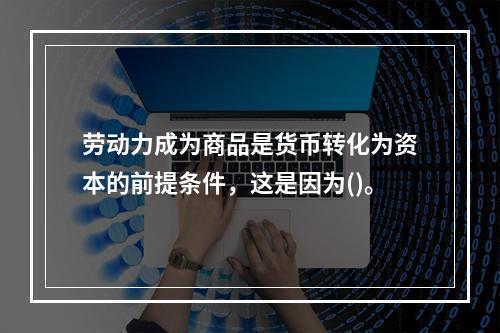 劳动力成为商品是货币转化为资本的前提条件，这是因为()。